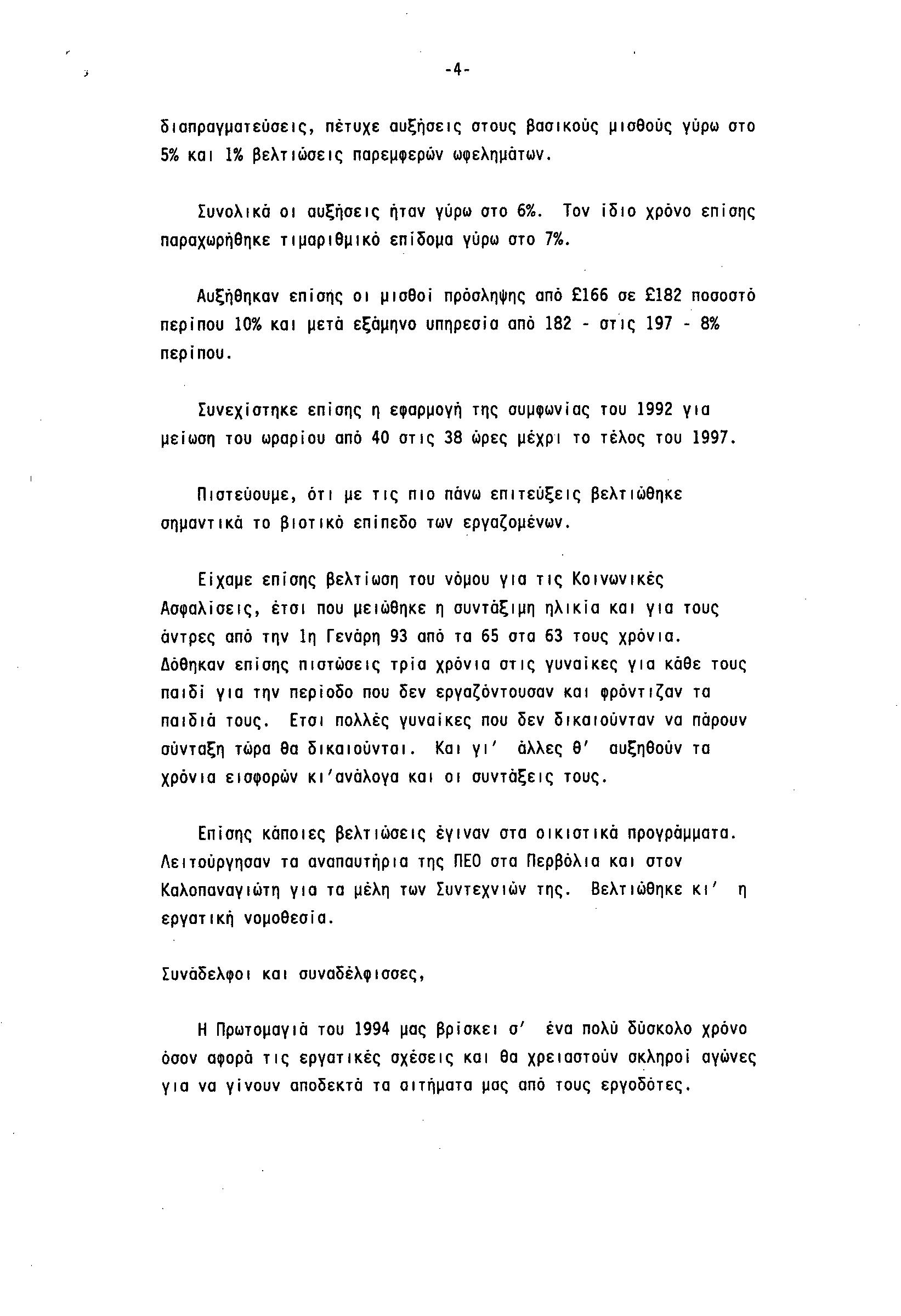 -4-

διαπραγματεύσεις, πέτυχε αυξήσεις στους βασικούς μισθούς γύρω στο 5% και 1% βελτιώσεις παρεμφερών ωφελημάτων.

Συνολικά οι αυξήσεις ήταν γύρω στο 6%. Τον ίδιο χρόνο επίσης παραχωρήθηκε τιμαριθμικό επίδομα γύρω στο 7%.

Αυξήθηκαν επίσης οι μισθοί πρόσληψης από £166 σε £182 ποσοστό περίπου 10% και μετά εξάμηνο υπηρεσία από 182 - στις 197 - 8% περίπου.

Συνεχίστηκε επίσης η εφαρμογή της συμφωνίας του 1992 για μείωση του ωραρίου από 40 στις 38 ώρες μέχρι το τέλος του 1997.

Πιστεύουμε, ότι με τις πιο πάνω επιτεύξεις βελτιώθηκε σημαντικά το βιοτικό επίπεδο των εργαζομένων.

Είχαμε επίσης βελτίωση του νόμου για τις Κοινωνικές Ασφαλίσεις, έτσι που μειώθηκε η συντάξιμη ηλικία και για τους άντρες από την 1η Γενάρη 93 από τα 65 στα 63 τους χρόνια. Δόθηκαν επίσης πιστώσεις τρία χρόνια στις γυναίκες για κάθε τους παιδί για την περίοδο που δεν εργαζόντουσαν και φρόντιζαν τα παιδιά τους. Ετσι πολλές γυναίκες που δεν δικαιούνταν να πάρουν σύνταξη τώρα θα δικαιούνται. Και γι' άλλες θ' αυξηθούν τα χρόνια εισφορών κι'ανάλογα και οι συντάξεις τους.

Επίσης κάποιες βελτιώσεις έγιναν στα οικιστικά προγράμματα. Λειτούργησαν τα αναπαυτήρια της ΠΕΟ στα Περβόλια και στον Καλοπαναγιώτη για τα μέλη των Συντεχνιών της. Βελτιώθηκε κι' η εργατική νομοθεσία.

Συνάδελφοι και συναδέλφισσες,

Η Πρωτομαγιά του 1994 μας βρίσκει σ' ένα πολύ δύσκολο χρόνο όσον αφορά τις εργατικές σχέσεις και θα χρειαστούν σκληροί αγώνες για να γίνουν αποδεκτά τα αιτήματα μας από τους εργοδότες.